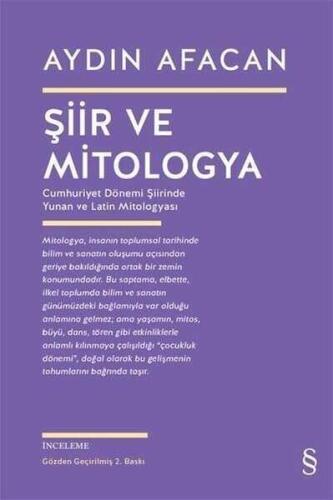 AYDIN AFACAN

ŞİİR VE MİTOLOGYA

Cumhuriyet Dönemi Şiirinde Yunan ve Latin Mitologyası

Mitologya, insanın toplumsal tarihinde bilim ve sanatın oluşumu açısından geriye bakıldığında ortak bir zemin konumundadır. Bu saptama, elbette, ilkel toplumda bilim ve sanatın günümüzdeki bağlamıyla var olduğu anlamına gelmez; ama yaşamın, mitos, büyü, dans, tören gibi etkinliklerle anlamlı kılınmaya çalışıldığı "çocukluk dönemi", doğal olarak bu gelişmenin tohumlarını bağrında taşır.

İNCELEME
Gözden Geçirilmiş 2. Baskı

§